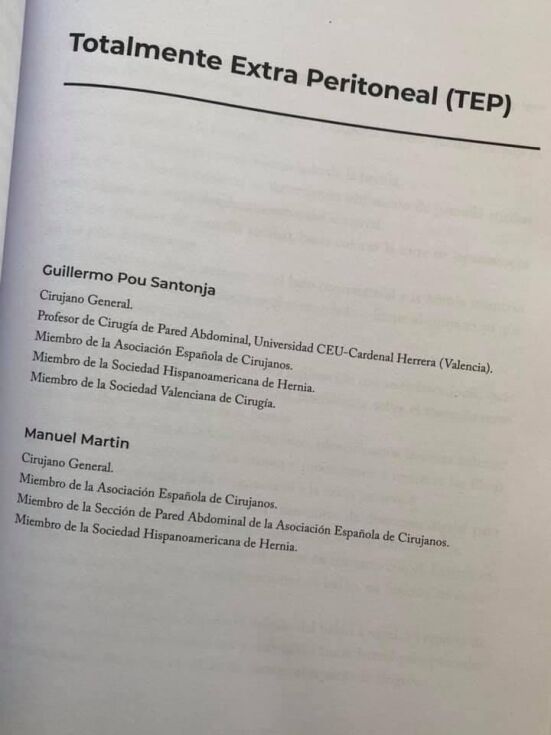 Totalmente Extra Peritoneal (TEP)

Guillermo Pou Santonja
Cirujano General.
Profesor de Cirugía de Pared Abdominal, Universidad CEU-Cardenal Herrera (Valencia).
Miembro de la Asociación Española de Cirujanos.
Miembro de la Sociedad Hispanoamericana de Hernia.
Miembro de la Sociedad Valenciana de Cirugía.

Manuel Martin
Cirujano General.
Miembro de la Asociación Española de Cirujanos.
Miembro de la Sección de Pared Abdominal de la Asociación Española de Cirujanos.
Miembro de la Sociedad Hispanoamericana de Hernia.